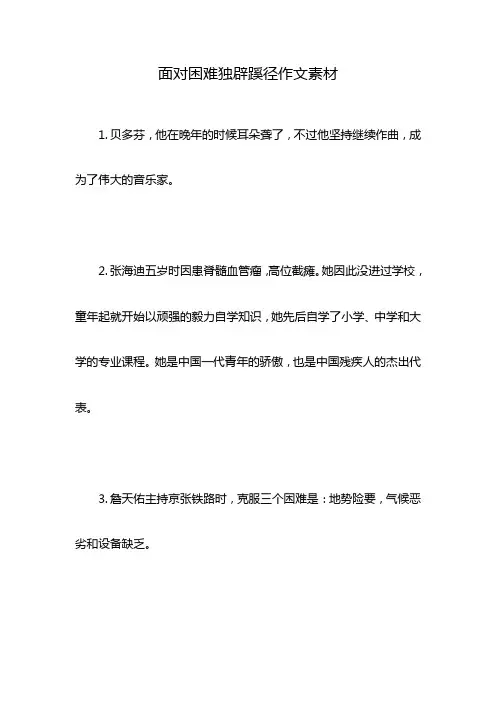 面对困难独辟蹊径作文素材

1. 贝多芬，他在晚年的时候耳朵聋了，不过他坚持继续作曲，成为了伟大的音乐家。

2. 张海迪五岁时因患脊髓血管瘤，高位截瘫。她因此没进过学校，童年起就开始以顽强的毅力自学知识，她先后自学了小学、中学和大学的专业课程。她是中国一代青年的骄傲，也是中国残疾人的杰出代表。

3. 詹天佑主持京张铁路时，克服三个困难是：地势险要，气候恶劣和设备缺乏。